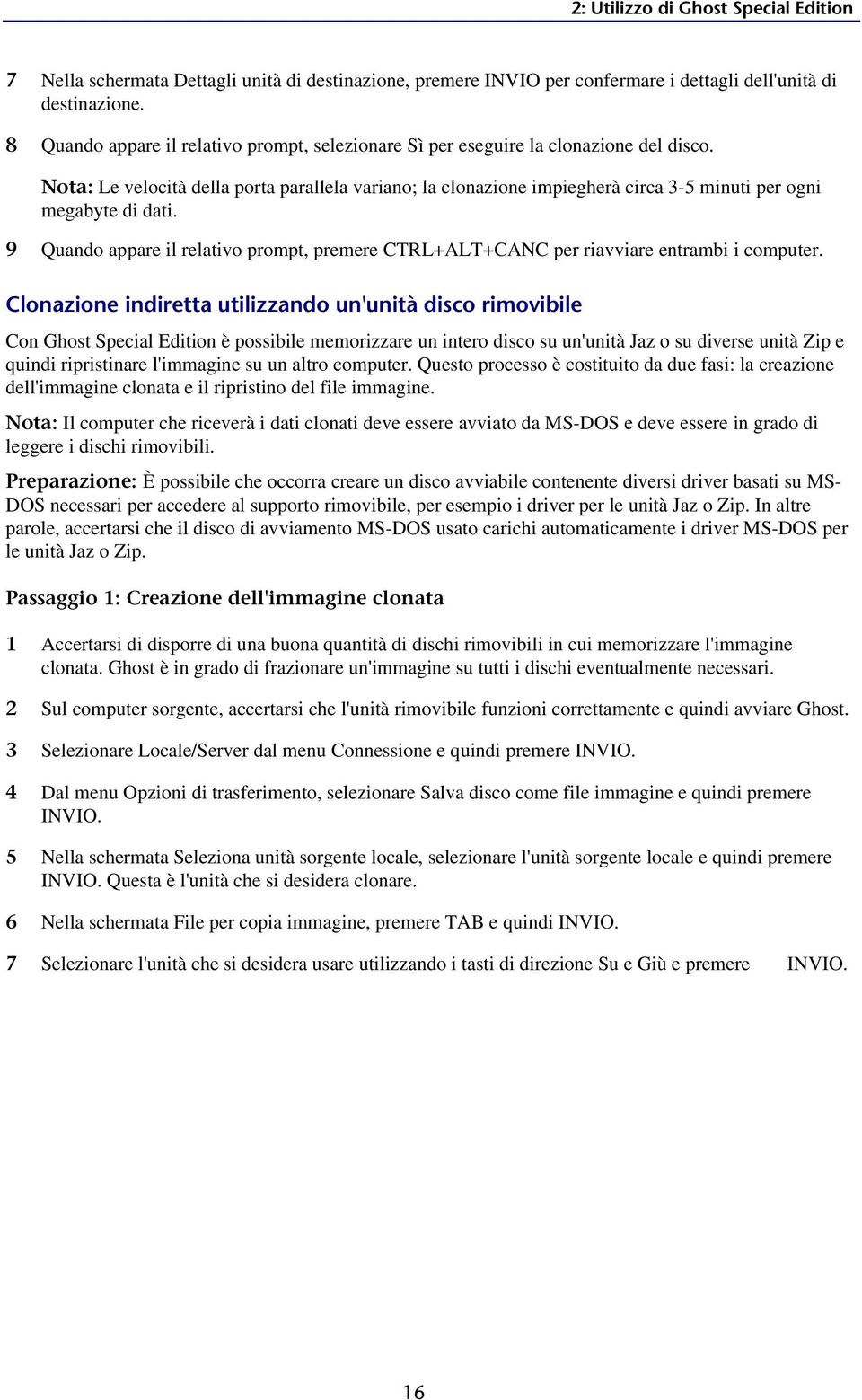 2: Utilizzo di Ghost Special Edition

7 Nella schermata Dettagli unità di destinazione, premere INVIO per confermare i dettagli dell'unità di destinazione.

8 Quando appare il relativo prompt, selezionare Sì per eseguire la clonazione del disco.

Nota: Le velocità della porta parallela variano; la clonazione impiegherà circa 3-5 minuti per ogni megabyte di dati.

9 Quando appare il relativo prompt, premere CTRL+ALT+CANC per riavviare entrambi i computer.

Clonazione indiretta utilizzando un'unità disco rimovibile

Con Ghost Special Edition è possibile memorizzare un intero disco su un'unità Jaz o su diverse unità Zip e quindi ripristinare l'immagine su un altro computer. Questo processo è costituito da due fasi: la creazione dell'immagine clonata e il ripristino del file immagine.

Nota: Il computer che riceverà i dati clonati deve essere avviato da MS-DOS e deve essere in grado di leggere i dischi rimovibili.

Preparazione: È possibile che occorra creare un disco avviabile contenente diversi driver basati su MS-DOS necessari per accedere al supporto rimovibile, per esempio i driver per le unità Jaz o Zip. In altre parole, accertarsi che il disco di avviamento MS-DOS usato carichi automaticamente i driver MS-DOS per le unità Jaz o Zip.

Passaggio 1: Creazione dell'immagine clonata

1 Accertarsi di disporre di una buona quantità di dischi rimovibili in cui memorizzare l'immagine clonata. Ghost è in grado di frazionare un'immagine su tutti i dischi eventualmente necessari.

2 Sul computer sorgente, accertarsi che l'unità rimovibile funzioni correttamente e quindi avviare Ghost.

3 Selezionare Locale/Server dal menu Connessione e quindi premere INVIO.

4 Dal menu Opzioni di trasferimento, selezionare Salva disco come file immagine e quindi premere INVIO.

5 Nella schermata Seleziona unità sorgente locale, selezionare l'unità sorgente locale e quindi premere INVIO. Questa è l'unità che si desidera clonare.

6 Nella schermata File per copia immagine, premere TAB e quindi INVIO.

7 Selezionare l'unità che si desidera usare utilizzando i tasti di direzione Su e Giù e premere INVIO.

16